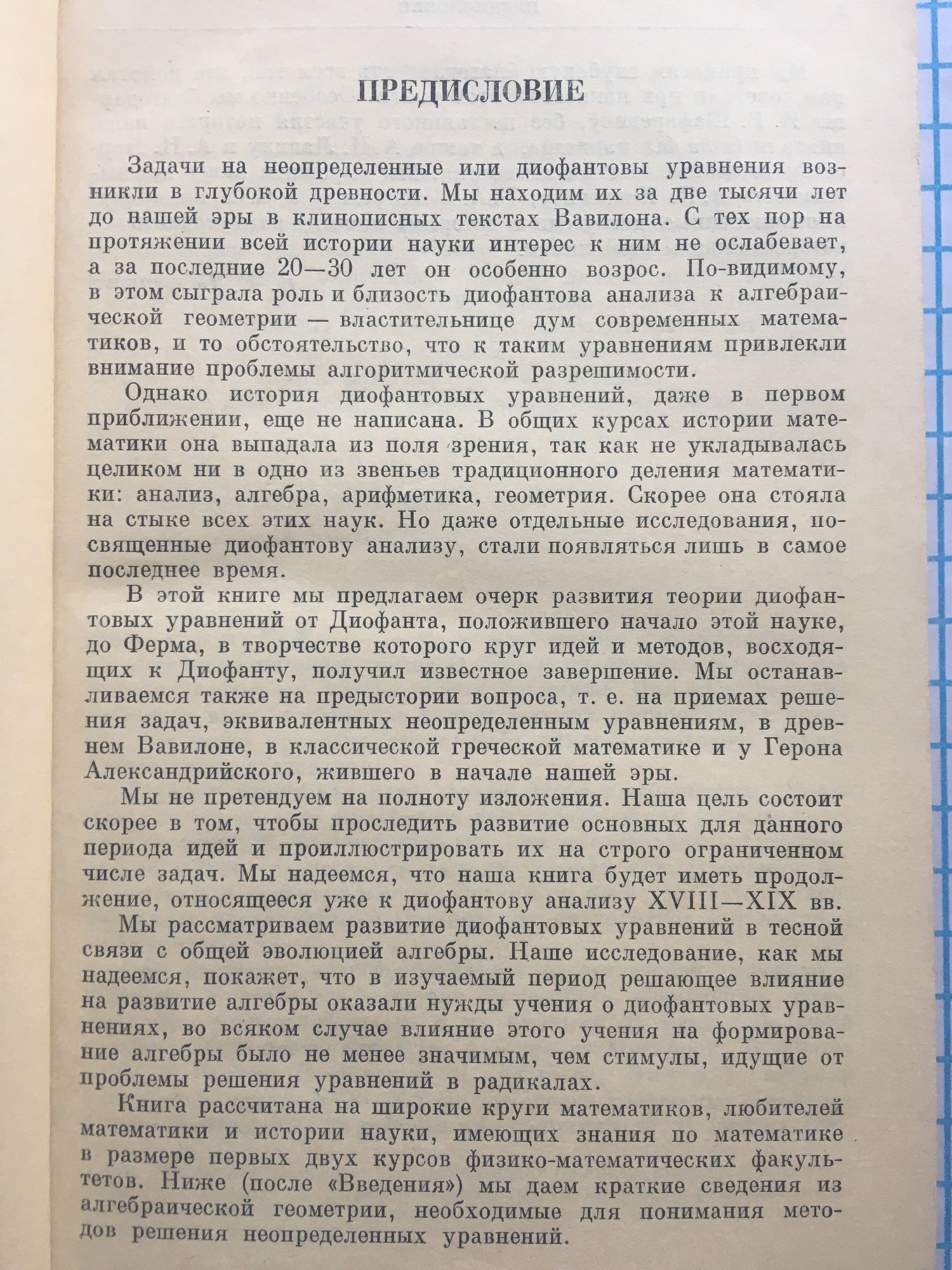 ПРЕДИСЛОВИЕ

Задачи на неопределенные или диофантовы уравнения возникли в глубокой древности. Мы находим их за две тысячи лет до нашей эры в клинописных текстах Вавилона. С тех пор на протяжении всей истории науки интерес к ним не ослабевает, а за последние 20—30 лет он особенно возрос. По-видимому, в этом сыграла роль и близость диофантова анализа к алгебраической геометрии — властительнице дум современных математиков, и то обстоятельство, что к таким уравнениям привлекли внимание проблемы алгоритмической разрешимости.

Однако история диофантовых уравнений, даже в первом приближении, еще не написана. В общих курсах истории математики она выпадала из поля зрения, так как не укладывалась целиком ни в одно из звеньев традиционного деления математики: анализ, алгебра, арифметика, геометрия. Скорее она стояла на стыке всех этих наук. Но даже отдельные исследования, посвященные диофантову анализу, стали появляться лишь в самое последнее время.

В этой книге мы предлагаем очерк развития теории диофантовых уравнений от Диофанта, положившего начало этой науке, до Ферма, в творчестве которого круг идей и методов, восходящих к Диофанту, получил известное завершение. Мы останавливаемся также на предыстории вопроса, т. е. на приемах решения задач, эквивалентных неопределенным уравнениям, в древнем Вавилоне, в классической греческой математике и у Герона Александрийского, жившего в начале нашей эры.

Мы не претендуем на полноту изложения. Наша цель состоит скорее в том, чтобы проследить развитие основных для данного периода идей и проиллюстрировать их на строго ограниченном числе задач. Мы надеемся, что наша книга будет иметь продолжение, относящееся уже к диофантову анализу XVIII—XIX вв.

Мы рассматриваем развитие диофантовых уравнений в тесной связи с общей эволюцией алгебры. Наше исследование, как мы надеемся, покажет, что в изучаемый период решающее влияние на развитие алгебры оказали нужды учения о диофантовых уравнениях, во всяком случае влияние этого учения на формирование алгебры было не менее значимым, чем стимулы, идущие от проблемы решения уравнений в радикалах.

Книга рассчитана на широкие круги математиков, любителей математики и истории науки, имеющих знания по математике в размере первых двух курсов физико-математических факультетов. Ниже (после «Введения») мы даем краткие сведения из алгебраической геометрии, необходимые для понимания методов решения неопределенных уравнений.